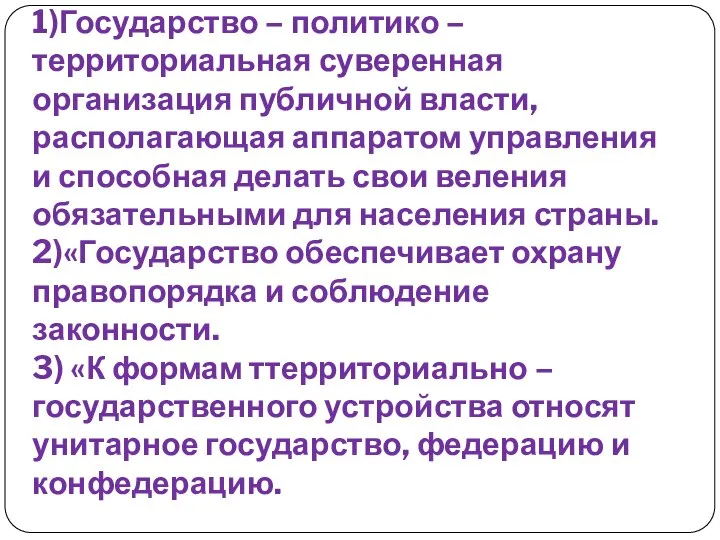 1)Государство – политико – территориальная суверенная организация публичной власти, располагающая аппаратом управления и способная делать свои веления обязательными для населения страны.
2)«Государство обеспечивает охрану правопорядка и соблюдение законности.
3) «К формам ттерриториально – государственного устройства относят унитарное государство, федерацию и конфедерацию.